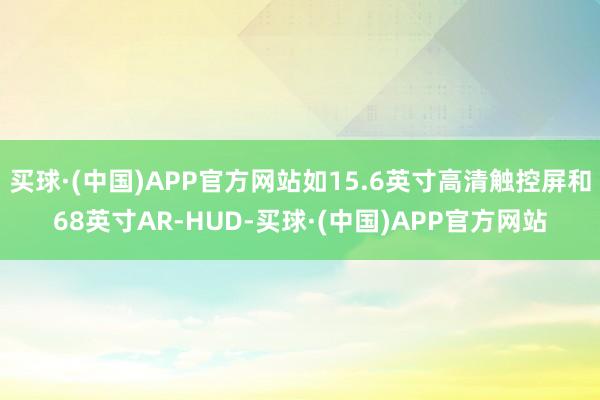 买球·(中国)APP官方网站如15.6英寸高清触控屏和68英寸AR-HUD-买球·(中国)APP官方网站